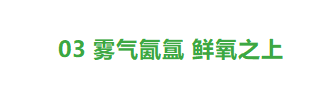 03 雾气氤氲 鲜氧之上